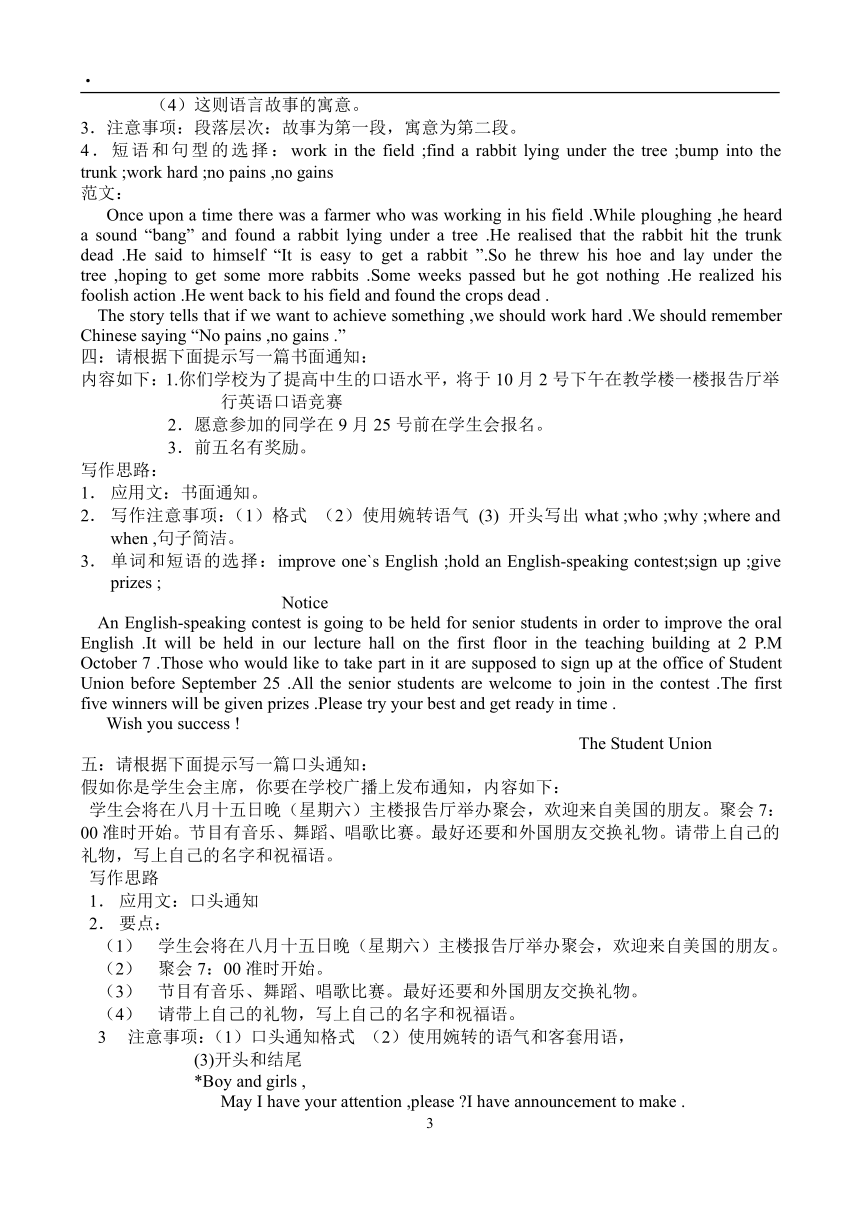 .

（4）这则语言故事的寓意。

3．注意事项：段落层次：故事为第一段，寓意为第二段。

4．短语和句型的选择：work in the field ;find a rabbit lying under the tree ;bump into the trunk ;work hard ;no pains ,no gains

范文：

Once upon a time there was a farmer who was working in his field .While ploughing ,he heard a sound “bang” and found a rabbit lying under a tree .He realised that the rabbit hit the trunk dead .He said to himself “It is easy to get a rabbit ”.So he threw his hoe and lay under the tree ,hoping to get some more rabbits .Some weeks passed but he got nothing .He realized his foolish action .He went back to his field and found the crops dead .

The story tells that if we want to achieve something ,we should work hard .We should remember Chinese saying “No pains ,no gains .”

四：请根据下面提示写一篇书面通知：

内容如下：1.你们学校为了提高中生的口语水平，将于 10 月 2 号下午在教学楼一楼报告厅举行英语口语竞赛

2．愿意参加的同学在 9 月 25 号前在学生会报名。

3．前五名有奖励。

写作思路：

1． 应用文：书面通知。

2． 写作注意事项：（1）格式 （2）使用婉转语气 (3) 开头写出 what ;who ;why ;where and when ,句子简洁。

3． 单词和短语的选择：improve one`s English ;hold an English-speaking contest;sign up ;give prizes ;

Notice

An English-speaking contest is going to be held for senior students in order to improve the oral English .It will be held in our lecture hall on the first floor in the teaching building at 2 P.M October 7 .Those who would like to take part in it are supposed to sign up at the office of Student Union before September 25 .All the senior students are welcome to join in the contest .The first five winners will be given prizes .Please try your best and get ready in time .

Wish you success !

The Student Union

五：请根据下面提示写一篇口头通知：

假如你是学生会主席，你要在学校广播上发布通知，内容如下：

学生会将在八月十五日晚（星期六）主楼报告厅举办聚会，欢迎来自美国的朋友。聚会 7：00 准时开始。节目有音乐、舞蹈、唱歌比赛。最好还要和外国朋友交换礼物。请带上自己的礼物，写上自己的名字和祝福语。

写作思路

1． 应用文：口头通知

2． 要点：

（1） 学生会将在八月十五日晚（星期六）主楼报告厅举办聚会，欢迎来自美国的朋友。

（2） 聚会 7：00 准时开始。

（3） 节目有音乐、舞蹈、唱歌比赛。最好还要和外国朋友交换礼物。

（4） 请带上自己的礼物，写上自己的名字和祝福语。

3 注意事项：（1）口头通知格式 （2）使用婉转的语气和客套用语，

(3)开头和结尾

*Boy and girls ,

May I have your attention ,please ?I have announcement to make .

3